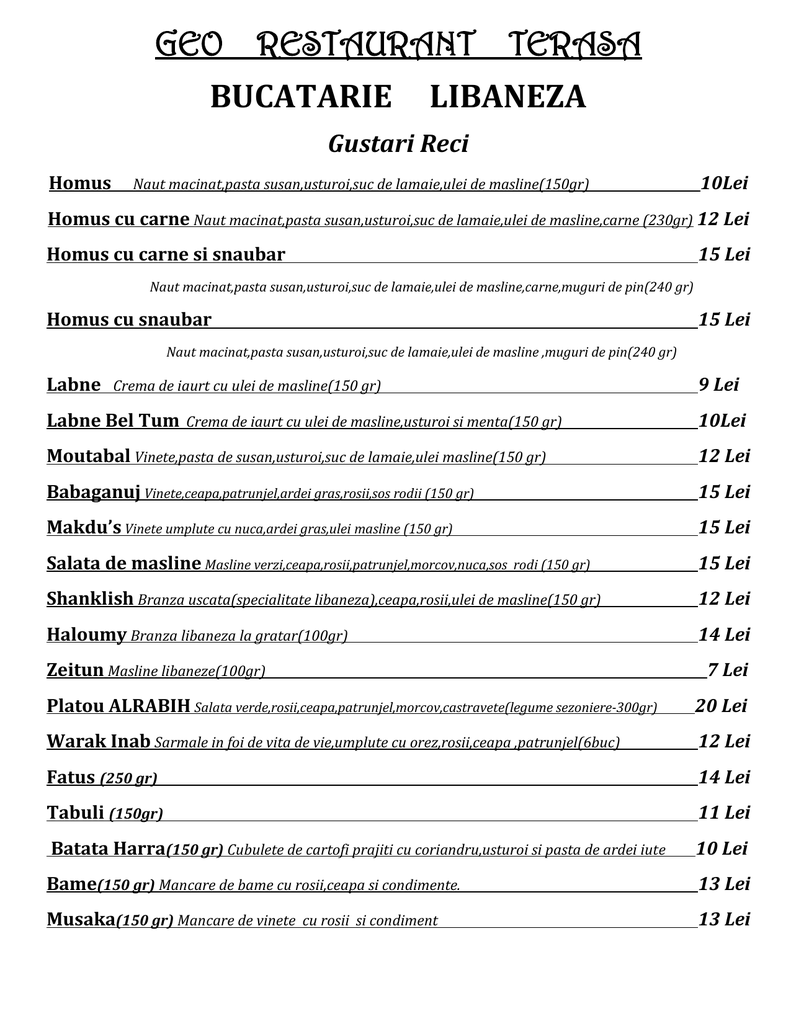 GEO RESTAURANT TERASA

BUCATARIE LIBANEZA

Gustari Reci

Homus Naut macinat,pasta susan,usturoi,suc de lamaie,ulei de masline(150gr) 10Lei

Homus cu carne Naut macinat,pasta susan,usturoi,suc de lamaie,ulei de masline,carne (230gr) 12 Lei

Homus cu carne si snaubar 15 Lei

Naut macinat,pasta susan,usturoi,suc de lamaie,ulei de masline,carne,muguri de pin(240 gr)

Homus cu snaubar 15 Lei

Naut macinat,pasta susan,usturoi,suc de lamaie,ulei de masline ,muguri de pin(240 gr)

Labne Crema de iaurt cu ulei de masline(150 gr) 9 Lei

Labne Bel Tum Crema de iaurt cu ulei de masline,usturoi si menta(150 gr) 10Lei

Moutabal Vinete,pasta de susan,usturoi,suc de lamaie,ulei masline(150 gr) 12 Lei

Babaganuj Vinete,ceapa,patrunjel,ardei gras,rosii,sos rodii (150 gr) 15 Lei

Makdu's Vinete umplute cu nuca,ardei gras,ulei masline (150 gr) 15 Lei

Salata de masline Masline verzi,ceapa,rosii,patrunjel,morcov,nuca,sos rodi (150 gr) 15 Lei

Shanklish Branza uscata(specialitate libaneza),ceapa,rosii,ulei de masline(150 gr) 12 Lei

Haloumy Branza libaneza la gratar(100gr) 14 Lei

Zeitun Masline libaneze(100gr) 7 Lei

Platou ALRABIH Salata verde,rosii,ceapa,patrunjel,morcov,castravete(legume sezoniere-300gr) 20 Lei

Warak Inab Sarmale in foi de vita de vie,umplute cu orez,rosii,ceapa ,patrunjel(6buc) 12 Lei

Fatus (250 gr) 14 Lei

Tabuli (150gr) 11 Lei

Batata Harra(150 gr) Cubulete de cartofi prajiti cu coriandru,usturoi si pasta de ardei iute 10 Lei

Bame(150 gr) Mancare de bame cu rosii,ceapa si condimente. 13 Lei

Musaka(150 gr) Mancare de vinete cu rosii si condiment 13 Lei